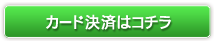 カード決済はコチラ